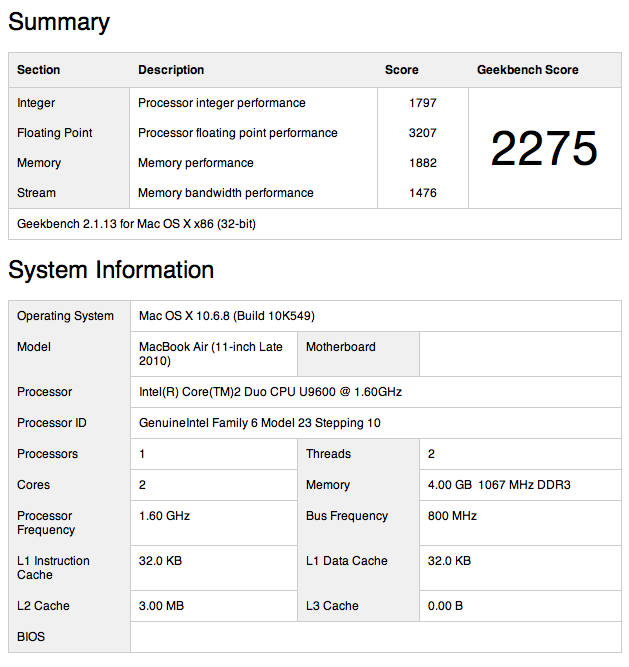 Summary

| Section | Description | Score | Geekbench Score |
|---|---|---|---|
| Integer | Processor integer performance | 1797 | 2275 |
| Floating Point | Processor floating point performance | 3207 | |
| Memory | Memory performance | 1882 | |
| Stream | Memory bandwidth performance | 1476 | |
| Geekbench 2.1.13 for Mac OS X x86 (32-bit) | | | |

System Information

| | | | |
|---|---|---|---|
| Operating System | Mac OS X 10.6.8 (Build 10K549) | | |
| Model | MacBook Air (11-inch Late 2010) | Motherboard | |
| Processor | Intel(R) Core(TM)2 Duo CPU U9600 @ 1.60GHz | | |
| Processor ID | GenuineIntel Family 6 Model 23 Stepping 10 | | |
| Processors | 1 | Threads | 2 |
| Cores | 2 | Memory | 4.00 GB 1067 MHz DDR3 |
| Processor Frequency | 1.60 GHz | Bus Frequency | 800 MHz |
| L1 Instruction Cache | 32.0 KB | L1 Data Cache | 32.0 KB |
| L2 Cache | 3.00 MB | L3 Cache | 0.00 B |
| BIOS | | | |